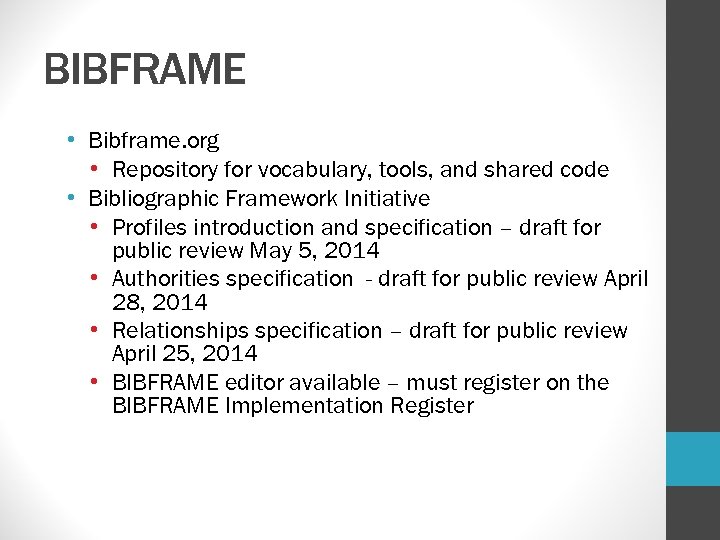 BIBFRAME

• Bibframe.org
  • Repository for vocabulary, tools, and shared code
• Bibliographic Framework Initiative
  • Profiles introduction and specification – draft for public review May 5, 2014
  • Authorities specification - draft for public review April 28, 2014
  • Relationships specification – draft for public review April 25, 2014
  • BIBFRAME editor available – must register on the BIBFRAME Implementation Register